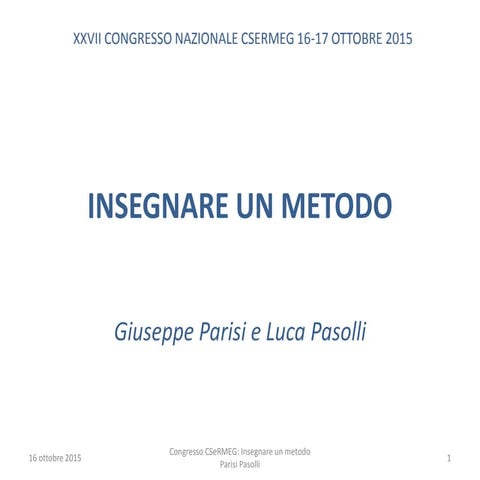 XXVII CONGRESSO NAZIONALE CSERMEG 16-17 OTTOBRE 2015

INSEGNARE UN METODO

Giuseppe Parisi e Luca Pasolli

16 ottobre 2015

Congresso CSeRMEG: Insegnare un metodo
Parisi Pasolli

1